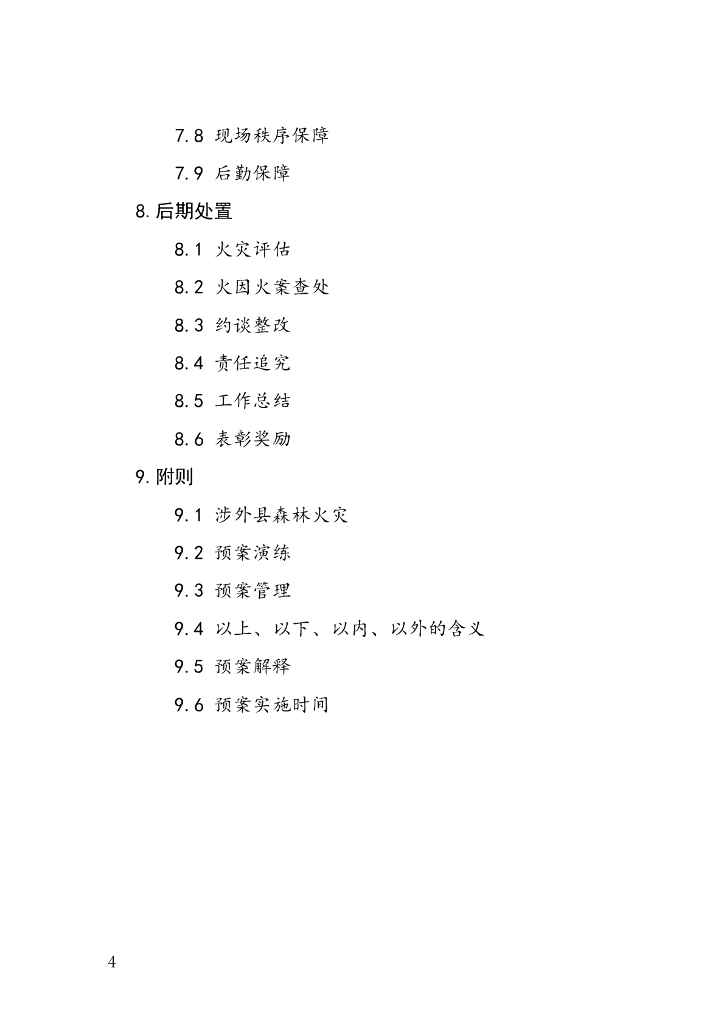 7.8 现场秩序保障

7.9 后勤保障

8.后期处置

8.1 火灾评估

8.2 火因火案查处

8.3 约谈整改

8.4 责任追究

8.5 工作总结

8.6 表彰奖励

9.附则

9.1 涉外县森林火灾

9.2 预案演练

9.3 预案管理

9.4 以上、以下、以内、以外的含义

9.5 预案解释

9.6 预案实施时间

4